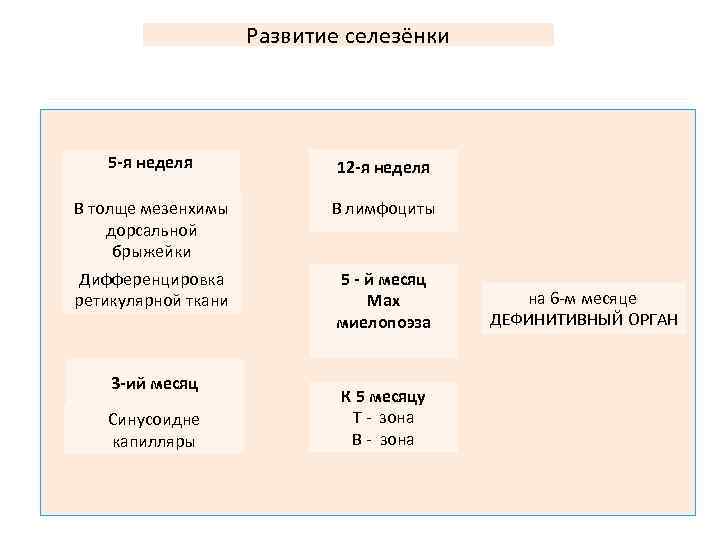 Развитие селезёнки

5-я неделя

В толще мезенхимы дорсальной брыжейки

Дифференцировка ретикулярной ткани

3-ий месяц

Синусоидне капилляры

12-я неделя

В лимфоциты

5 - й месяц
Max
миелопоэза

К 5 месяцу
Т - зона
В - зона

на 6-м месяце
ДЕФИНИТИВНЫЙ ОРГАН